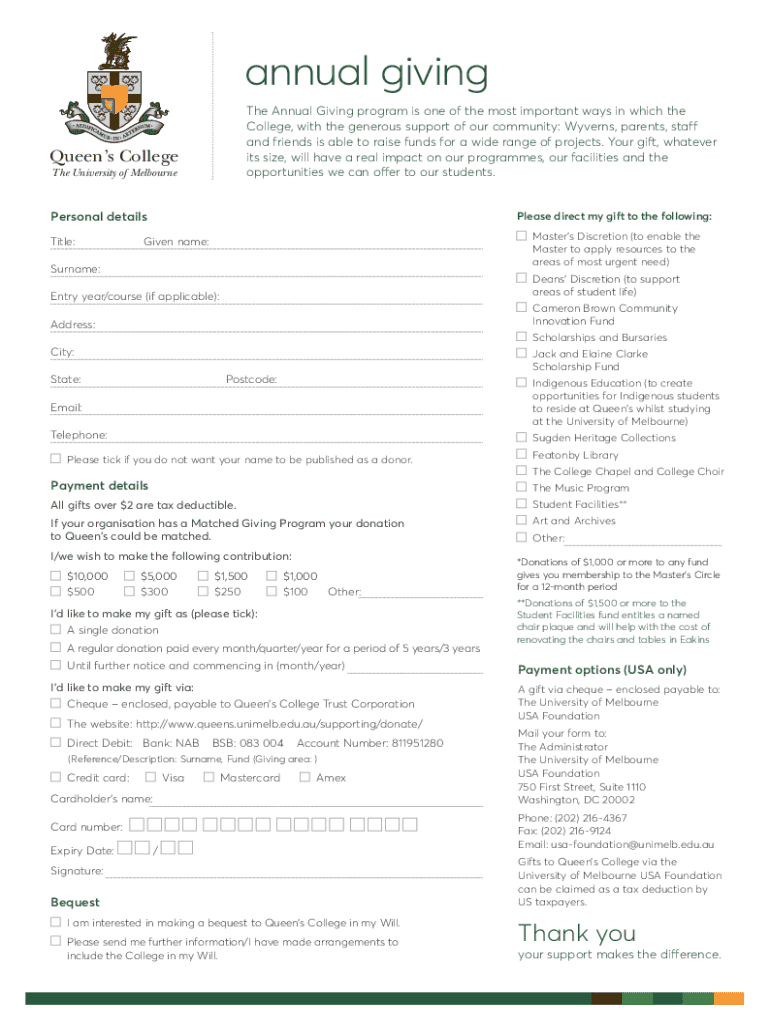 Queen's College
The University of Melbourne

annual giving

The Annual Giving program is one of the most important ways in which the College, with the generous support of our community: Wyverns, parents, staff and friends is able to raise funds for a wide range of projects. Your gift, whatever its size, will have a real impact on our programmes, our facilities and the opportunities we can offer to our students.

Personal details

Title: Given name:

Surname:

Entry year/course (if applicable):

Address:

City:

State: Postcode:

Email:

Telephone:

☐ Please tick if you do not want your name to be published as a donor.

Payment details

All gifts over $2 are tax deductible.

If your organisation has a Matched Giving Program your donation to Queen's could be matched.

I/we wish to make the following contribution:

☐ $10,000 ☐ $5,000 ☐ $1,500 ☐ $1,000
☐ $500 ☐ $300 ☐ $250 ☐ $100 Other:

I'd like to make my gift as (please tick):
☐ A single donation
☐ A regular donation paid every month/quarter/year for a period of 5 years/3 years
☐ Until further notice and commencing in (month/year)

I'd like to make my gift via:
☐ Cheque – enclosed, payable to Queen's College Trust Corporation
☐ The website: http://www.queens.unimelb.edu.au/supporting/donate/
☐ Direct Debit: Bank: NAB BSB: 083 004 Account Number: 811951280
(Reference/Description: Surname, Fund (Giving area: )
☐ Credit card: ☐ Visa ☐ Mastercard ☐ Amex

Cardholder's name:

Card number:

Expiry Date: /

Signature:

Bequest

☐ I am interested in making a bequest to Queen's College in my Will.
☐ Please send me further information/I have made arrangements to include the College in my Will.

Please direct my gift to the following:

☐ Master's Discretion (to enable the Master to apply resources to the areas of most urgent need)
☐ Deans' Discretion (to support areas of student life)
☐ Cameron Brown Community Innovation Fund
☐ Scholarships and Bursaries
☐ Jack and Elaine Clarke Scholarship Fund
☐ Indigenous Education (to create opportunities for Indigenous students to reside at Queen's whilst studying at the University of Melbourne)
☐ Sugden Heritage Collections
☐ Featonby Library
☐ The College Chapel and College Choir
☐ The Music Program
☐ Student Facilities**
☐ Art and Archives
☐ Other:

*Donations of $1,000 or more to any fund gives you membership to the Master's Circle for a 12-month period

**Donations of $1,500 or more to the Student Facilities fund entitles a named chair plaque and will help with the cost of renovating the chairs and tables in Eakins

Payment options (USA only)

A gift via cheque – enclosed payable to: The University of Melbourne USA Foundation

Mail your form to:
The Administrator
The University of Melbourne
USA Foundation
750 First Street, Suite 1110
Washington, DC 20002

Phone: (202) 216-4367
Fax: (202) 216-9124
Email: usa-foundation@unimelb.edu.au

Gifts to Queen's College via the University of Melbourne USA Foundation can be claimed as a tax deduction by US taxpayers.

Thank you
your support makes the difference.